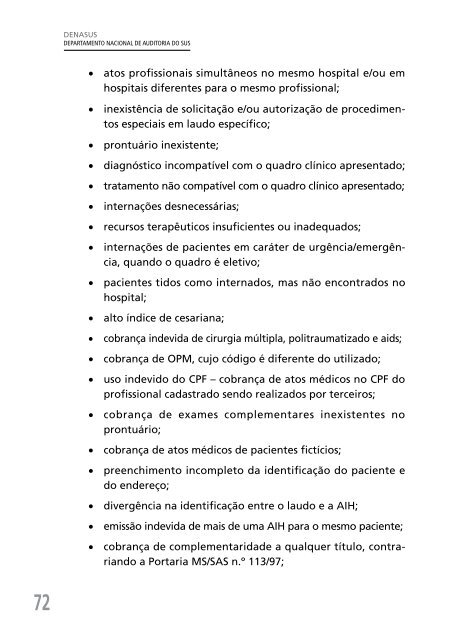 DENASUS
DEPARTAMENTO NACIONAL DE AUDITORIA DO SUS

• atos profissionais simultâneos no mesmo hospital e/ou em hospitais diferentes para o mesmo profissional;

• inexistência de solicitação e/ou autorização de procedimentos especiais em laudo específico;

• prontuário inexistente;

• diagnóstico incompatível com o quadro clínico apresentado;

• tratamento não compatível com o quadro clínico apresentado;

• internações desnecessárias;

• recursos terapêuticos insuficientes ou inadequados;

• internações de pacientes em caráter de urgência/emergência, quando o quadro é eletivo;

• pacientes tidos como internados, mas não encontrados no hospital;

• alto índice de cesariana;

• cobrança indevida de cirurgia múltipla, politraumatizado e aids;

• cobrança de OPM, cujo código é diferente do utilizado;

• uso indevido do CPF – cobrança de atos médicos no CPF do profissional cadastrado sendo realizados por terceiros;

• cobrança de exames complementares inexistentes no prontuário;

• cobrança de atos médicos de pacientes fictícios;

• preenchimento incompleto da identificação do paciente e do endereço;

• divergência na identificação entre o laudo e a AIH;

• emissão indevida de mais de uma AIH para o mesmo paciente;

• cobrança de complementaridade a qualquer título, contrariando a Portaria MS/SAS n.º 113/97;

72